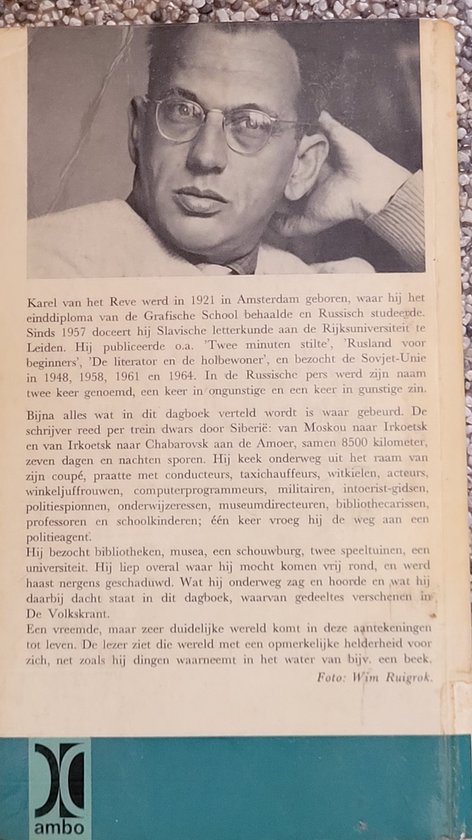 Karel van het Reve werd in 1921 in Amsterdam geboren, waar hij het einddiploma van de Grafische School behaalde en Russisch studeerde. Sinds 1957 doceert hij Slavische letterkunde aan de Rijksuniversiteit te Leiden. Hij publiceerde o.a. 'Twee minuten stilte', 'Rusland voor beginners', 'De literator en de holbewoner', en bezocht de Sovjet-Unie in 1948, 1958, 1961 en 1964. In de Russische pers werd zijn naam twee keer genoemd, een keer in ongunstige en een keer in gunstige zin.

Bijna alles wat in dit dagboek verteld wordt is waar gebeurd. De schrijver reed per trein dwars door Siberië: van Moskou naar Irkoetsk en van Irkoetsk naar Chabarovsk aan de Amoer, samen 8500 kilometer, zeven dagen en nachten sporen. Hij keek onderweg uit het raam van zijn coupé, praatte met conducteurs, taxichauffeurs, witkielen, acteurs, winkeljuffrouwen, computerprogrammeurs, militairen, intoerist-gidsen, politiespionnen, onderwijzeressen, museumdirecteuren, bibliothecarissen, professoren en schoolkinderen; één keer vroeg hij de weg aan een politieagent.
Hij bezocht bibliotheken, musea, een schouwburg, twee speeltuinen, een universiteit. Hij liep overal waar hij mocht komen vrij rond, en werd haast nergens geschaduwd. Wat hij onderweg zag en hoorde en wat hij daarbij dacht staat in dit dagboek, waarvan gedeeltes verschenen in De Volkskrant.
Een vreemde, maar zeer duidelijke wereld komt in deze aantekeningen tot leven. De lezer ziet die wereld met een opmerkelijke helderheid voor zich, net zoals hij dingen waarneemt in het water van bijv. een beek.
Foto: Wim Ruigrok.

ambo